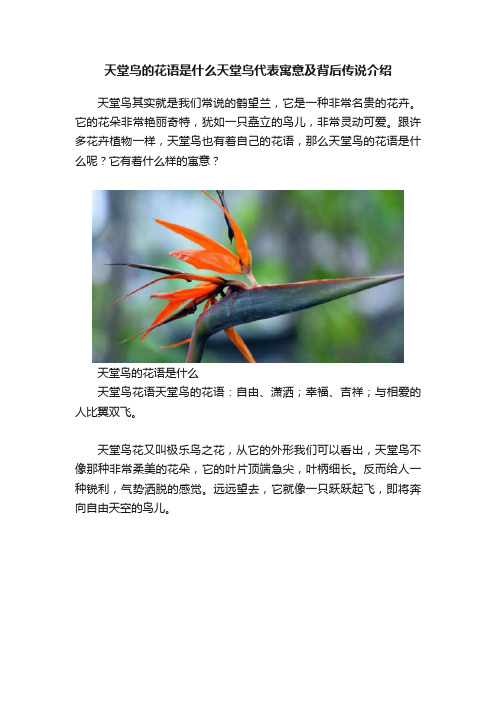 天堂鸟的花语是什么天堂鸟代表寓意及背后传说介绍

天堂鸟其实就是我们常说的鹤望兰，它是一种非常名贵的花卉。它的花朵非常艳丽奇特，犹如一只矗立的鸟儿，非常灵动可爱。跟许多花卉植物一样，天堂鸟也有着自己的花语，那么天堂鸟的花语是什么呢？它有着什么样的寓意？

天堂鸟的花语是什么

天堂鸟花语天堂鸟的花语：自由、潇洒；幸福、吉祥；与相爱的人比翼双飞。

天堂鸟花又叫极乐鸟之花，从它的外形我们可以看出，天堂鸟不像那种非常柔美的花朵，它的叶片顶端急尖，叶柄细长。反而给人一种锐利，气势洒脱的感觉。远远望去，它就像一只跃跃起飞，即将奔向自由天空的鸟儿。